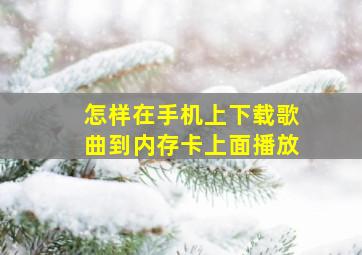 怎样在手机上下载歌曲到内存卡上面播放